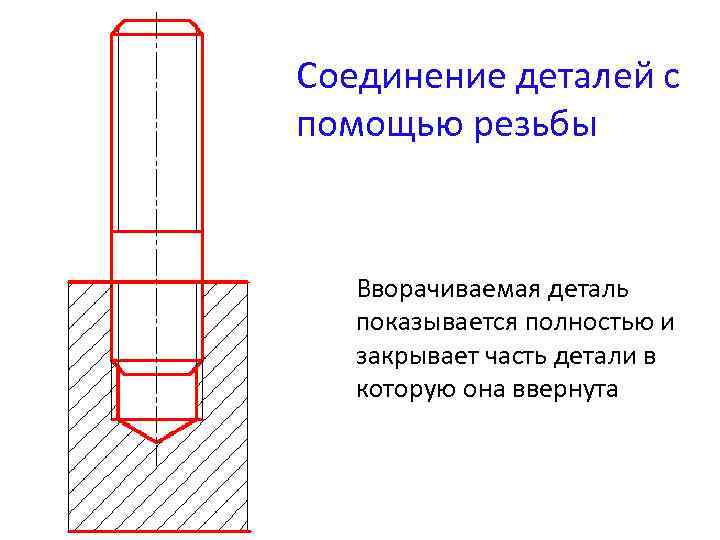 Соединение деталей с помощью резьбы

Вворачиваемая деталь показывается полностью и закрывает часть детали в которую она ввернута